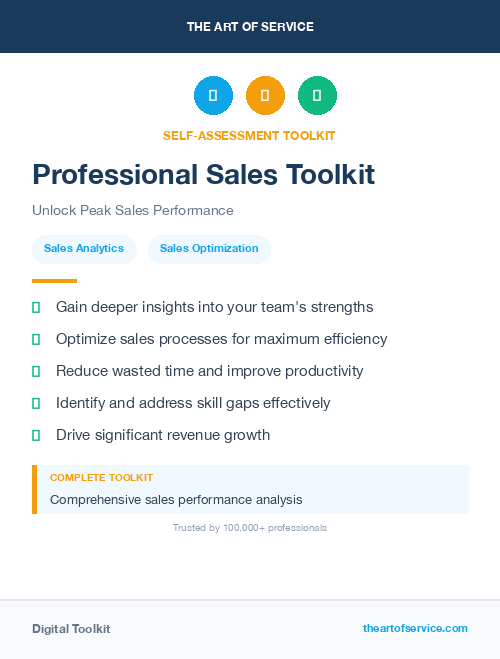 THE ART OF SERVICE

SELF-ASSESSMENT TOOLKIT

Professional Sales Toolkit

Unlock Peak Sales Performance

Sales Analytics

Sales Optimization

Gain deeper insights into your team's strengths

Optimize sales processes for maximum efficiency

Reduce wasted time and improve productivity

Identify and address skill gaps effectively

Drive significant revenue growth

COMPLETE TOOLKIT

Comprehensive sales performance analysis

Trusted by 100,000+ professionals

Digital Toolkit

theartofservice.com